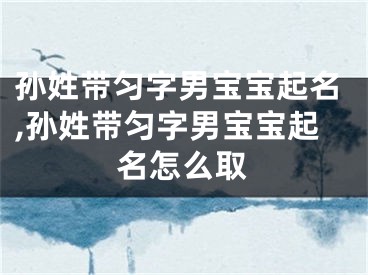 孙姓带匀字男宝宝起名,孙姓带匀字男宝宝起名怎么取